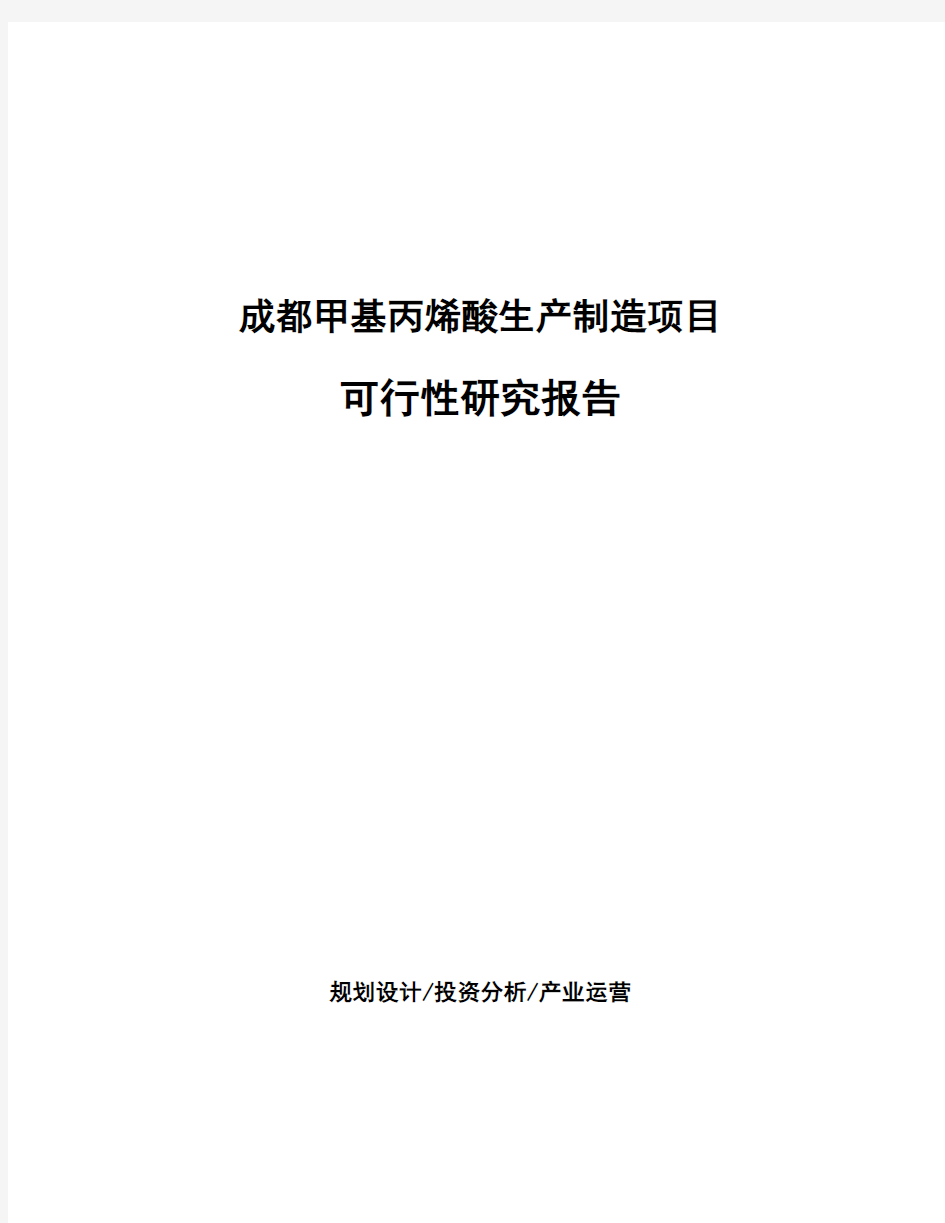 成都甲基丙烯酸生产制造项目

可行性研究报告

规划设计/投资分析/产业运营